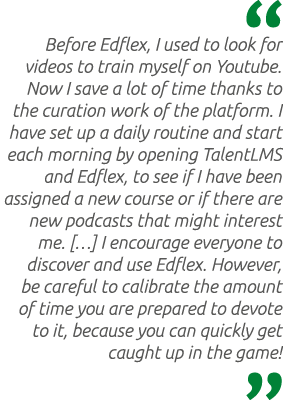 “

Before Edflex, I used to look for videos to train myself on Youtube. Now I save a lot of time thanks to the curation work of the platform. I have set up a daily routine and start each morning by opening TalentLMS and Edflex, to see if I have been assigned a new course or if there are new podcasts that might interest me. […] I encourage everyone to discover and use Edflex. However, be careful to calibrate the amount of time you are prepared to devote to it, because you can quickly get caught up in the game!

”